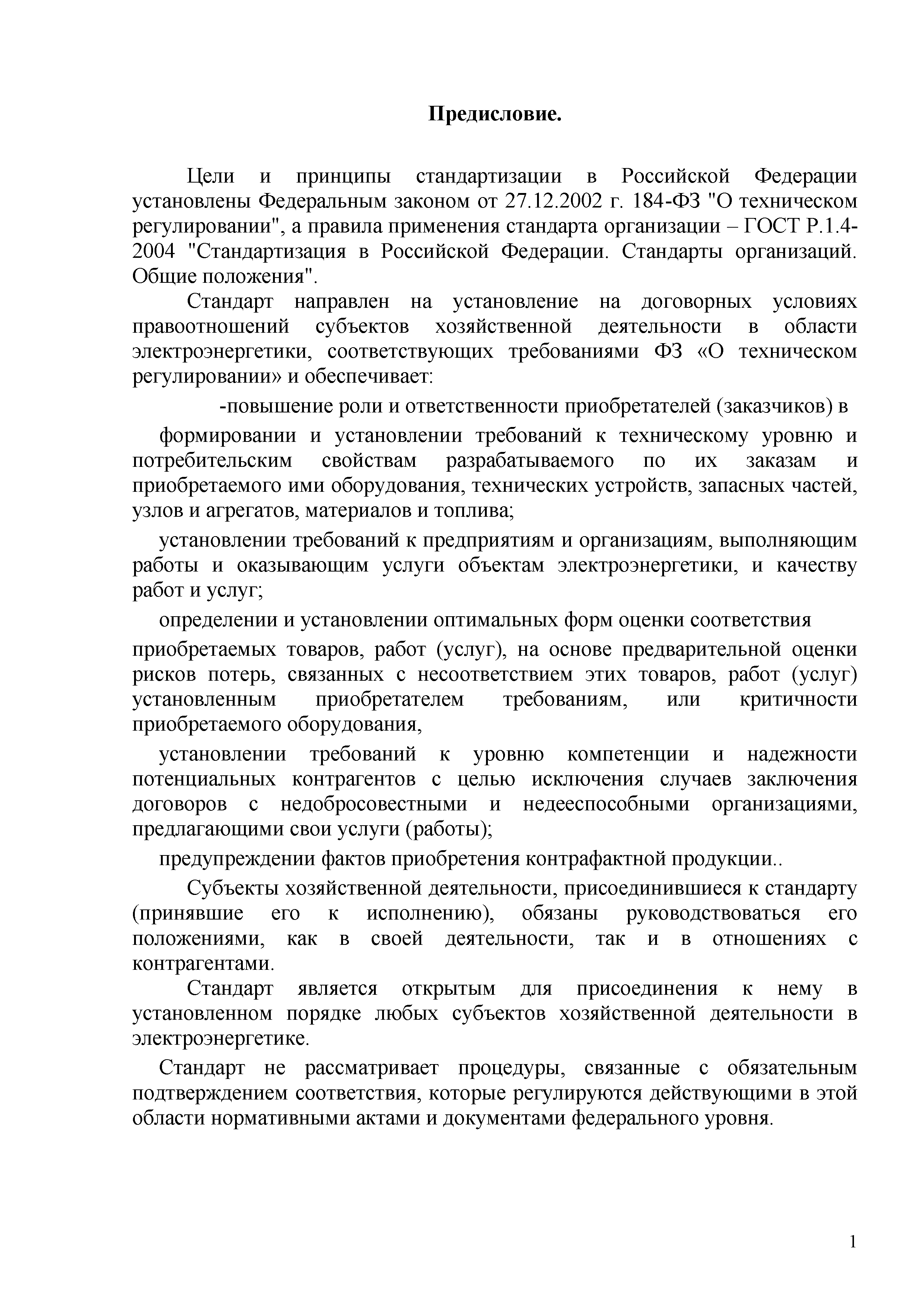 Предисловие.

Цели и принципы стандартизации в Российской Федерации установлены Федеральным законом от 27.12.2002 г. 184-ФЗ "О техническом регулировании", а правила применения стандарта организации – ГОСТ Р.1.4-2004 "Стандартизация в Российской Федерации. Стандарты организаций. Общие положения".

Стандарт направлен на установление на договорных условиях правоотношений субъектов хозяйственной деятельности в области электроэнергетики, соответствующих требованиями ФЗ «О техническом регулировании» и обеспечивает:

-повышение роли и ответственности приобретателей (заказчиков) в

формировании и установлении требований к техническому уровню и потребительским свойствам разрабатываемого по их заказам и приобретаемого ими оборудования, технических устройств, запасных частей, узлов и агрегатов, материалов и топлива;

установлении требований к предприятиям и организациям, выполняющим работы и оказывающим услуги объектам электроэнергетики, и качеству работ и услуг;

определении и установлении оптимальных форм оценки соответствия

приобретаемых товаров, работ (услуг), на основе предварительной оценки рисков потерь, связанных с несоответствием этих товаров, работ (услуг) установленным приобретателем требованиям, или критичности приобретаемого оборудования,

установлении требований к уровню компетенции и надежности потенциальных контрагентов с целью исключения случаев заключения договоров с недобросовестными и недееспособными организациями, предлагающими свои услуги (работы);

предупреждении фактов приобретения контрафактной продукции..

Субъекты хозяйственной деятельности, присоединившиеся к стандарту (принявшие его к исполнению), обязаны руководствоваться его положениями, как в своей деятельности, так и в отношениях с контрагентами.

Стандарт является открытым для присоединения к нему в установленном порядке любых субъектов хозяйственной деятельности в электроэнергетике.

Стандарт не рассматривает процедуры, связанные с обязательным подтверждением соответствия, которые регулируются действующими в этой области нормативными актами и документами федерального уровня.

1